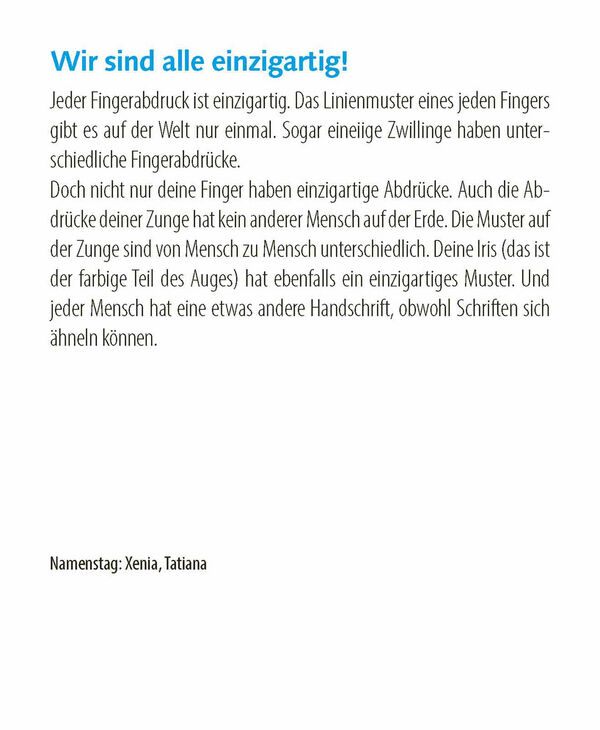 Wir sind alle einzigartig!

Jeder Fingerabdruck ist einzigartig. Das Linienmuster eines jeden Fingers gibt es auf der Welt nur einmal. Sogar eineiige Zwillinge haben unterschiedliche Fingerabdrücke.
Doch nicht nur deine Finger haben einzigartige Abdrücke. Auch die Abdrücke deiner Zunge hat kein anderer Mensch auf der Erde. Die Muster auf der Zunge sind von Mensch zu Mensch unterschiedlich. Deine Iris (das ist der farbige Teil des Auges) hat ebenfalls ein einzigartiges Muster. Und jeder Mensch hat eine etwas andere Handschrift, obwohl Schriften sich ähneln können.

Namenstag: Xenia, Tatiana